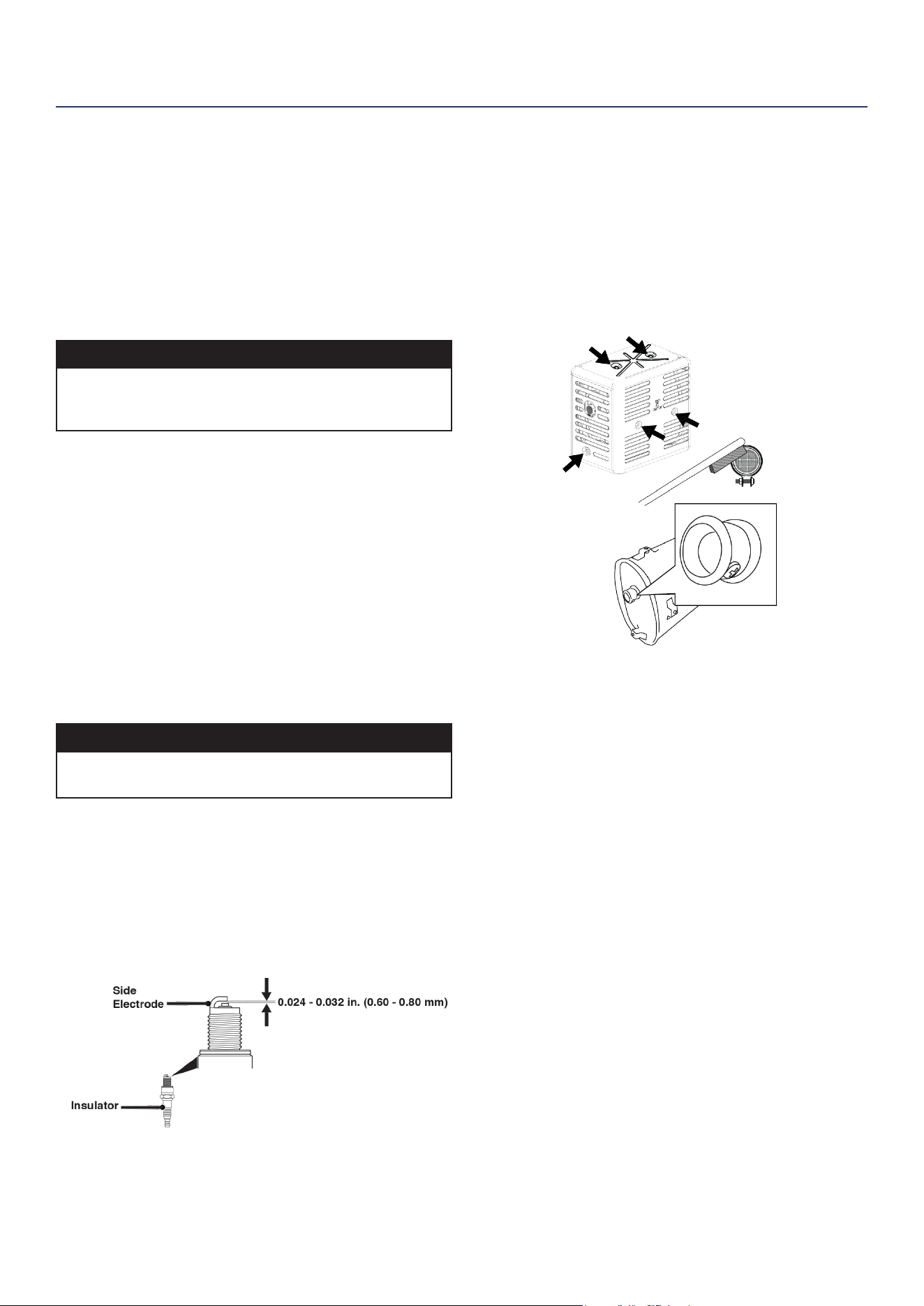 Side Electrode

0.024 - 0.032 in. (0.60 - 0.80 mm)

Insulator